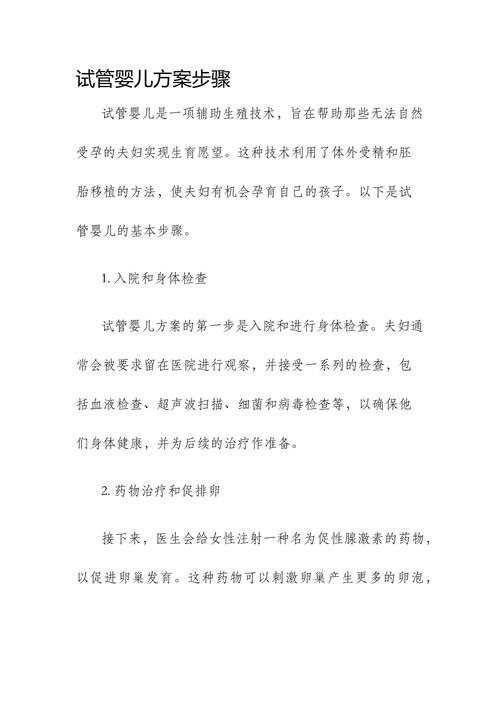 试管婴儿方案步骤

试管婴儿是一项辅助生殖技术，旨在帮助那些无法自然受孕的夫妇实现生育愿望。这种技术利用了体外受精和胚胎移植的方法，使夫妇有机会孕育自己的孩子。以下是试管婴儿的基本步骤。

1. 入院和身体检查

试管婴儿方案的第一步是入院和进行身体检查。夫妇通常会被要求留在医院进行观察，并接受一系列的检查，包括血液检查、超声波扫描、细菌和病毒检查等，以确保他们身体健康，并为后续的治疗作准备。

2. 药物治疗和促排卵

接下来，医生会给女性注射一种名为促性腺激素的药物，以促进卵巢发育。这种药物可以刺激卵巢产生更多的卵泡，